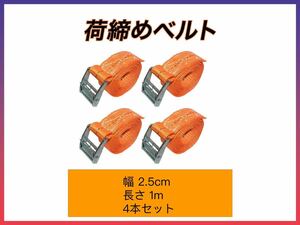 荷締めベルト

幅 2.5cm
長さ 1m
4本セット